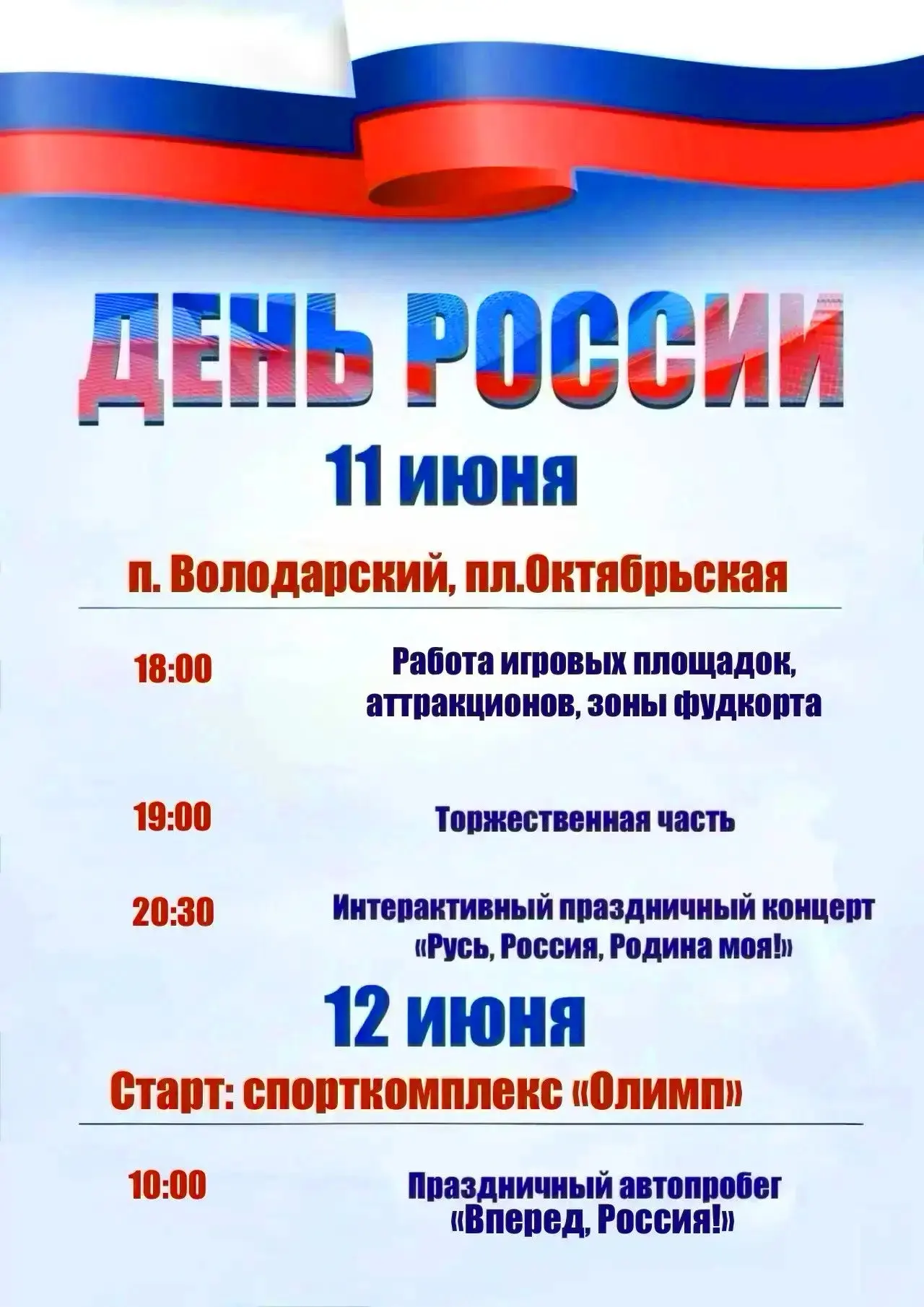 ДЕНЬ РОССИИ

11 июня

п. Володарский, пл.Октябрьская

18:00 Работа игровых площадок, аттракционов, зоны фудкорта

19:00 Торжественная часть

20:30 Интерактивный праздничный концерт «Русь, Россия, Родина моя!»

12 июня

Старт: спорткомплекс «Олимп»

10:00 Праздничный автопробег «Вперед, Россия!»